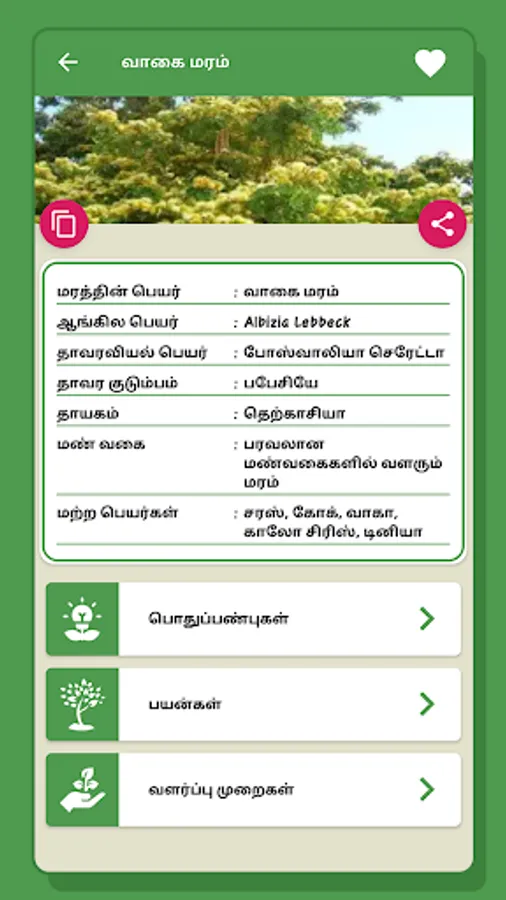 வாகை மரம்

| | |
|---|---|
| மரத்தின் பெயர் | : வாகை மரம் |
| ஆங்கில பெயர் | : Albizia Lebbeck |
| தாவரவியல் பெயர் | : போஸ்வாலியா செரேட்டா |
| தாவர குடும்பம் | : பபேசியே |
| தாயகம் | : தெற்காசியா |
| மண் வகை | : பரவலான மண்வகைகளில் வளரும் மரம் |
| மற்ற பெயர்கள் | : சரஸ், கோக், வாகா, காலோ சிரிஸ், டினியா |

பொதுப்பண்புகள்

பயன்கள்

வளர்ப்பு முறைகள்